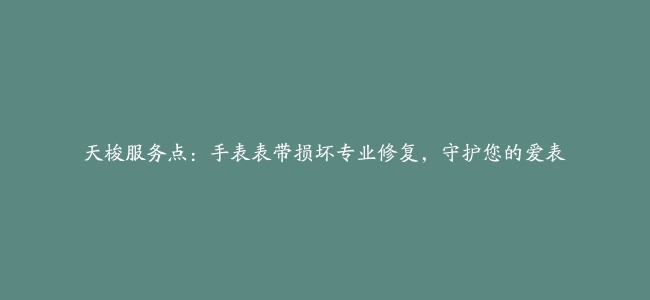 天梭服务点：手表表带损坏专业修复，守护您的爱表